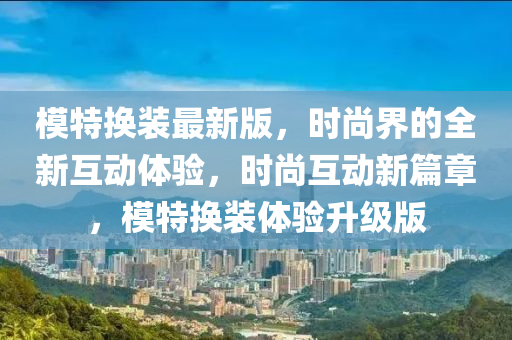 模特换装最新版，时尚界的全新互动体验，时尚互动新篇章，模特换装体验升级版